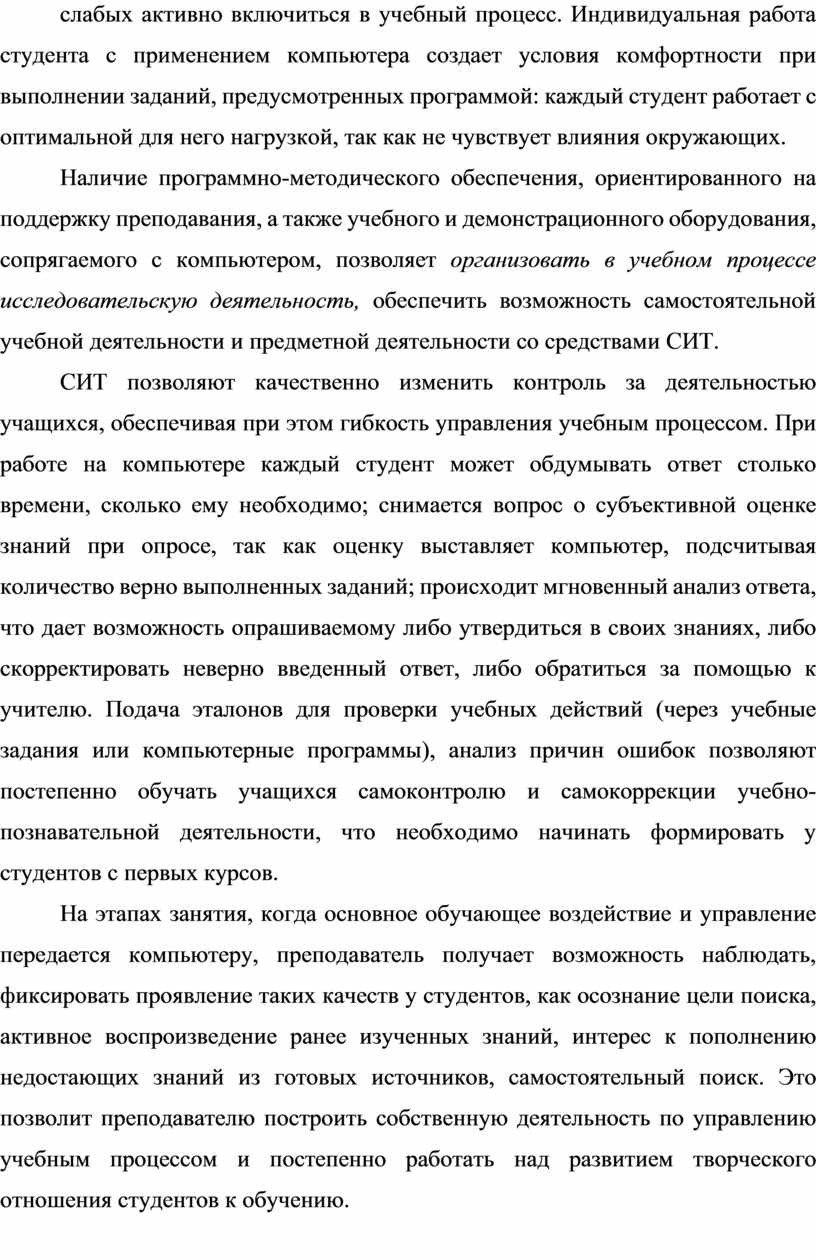 слабых активно включиться в учебный процесс. Индивидуальная работа студента с применением компьютера создает условия комфортности при выполнении заданий, предусмотренных программой: каждый студент работает с оптимальной для него нагрузкой, так как не чувствует влияния окружающих.

Наличие программно-методического обеспечения, ориентированного на поддержку преподавания, а также учебного и демонстрационного оборудования, сопрягаемого с компьютером, позволяет организовать в учебном процессе исследовательскую деятельность, обеспечить возможность самостоятельной учебной деятельности и предметной деятельности со средствами СИТ.

СИТ позволяют качественно изменить контроль за деятельностью учащихся, обеспечивая при этом гибкость управления учебным процессом. При работе на компьютере каждый студент может обдумывать ответ столько времени, сколько ему необходимо; снимается вопрос о субъективной оценке знаний при опросе, так как оценку выставляет компьютер, подсчитывая количество верно выполненных заданий; происходит мгновенный анализ ответа, что дает возможность опрашиваемому либо утвердиться в своих знаниях, либо скорректировать неверно введенный ответ, либо обратиться за помощью к учителю. Подача эталонов для проверки учебных действий (через учебные задания или компьютерные программы), анализ причин ошибок позволяют постепенно обучать учащихся самоконтролю и самокоррекции учебно-познавательной деятельности, что необходимо начинать формировать у студентов с первых курсов.

На этапах занятия, когда основное обучающее воздействие и управление передается компьютеру, преподаватель получает возможность наблюдать, фиксировать проявление таких качеств у студентов, как осознание цели поиска, активное воспроизведение ранее изученных знаний, интерес к пополнению недостающих знаний из готовых источников, самостоятельный поиск. Это позволит преподавателю построить собственную деятельность по управлению учебным процессом и постепенно работать над развитием творческого отношения студентов к обучению.